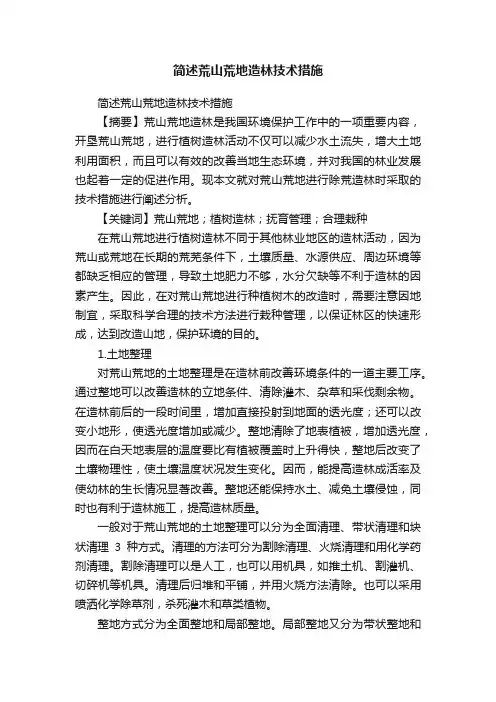 简述荒山荒地造林技术措施

简述荒山荒地造林技术措施

【摘要】荒山荒地造林是我国环境保护工作中的一项重要内容，开垦荒山荒地，进行植树造林活动不仅可以减少水土流失，增大土地利用面积，而且可以有效的改善当地生态环境，并对我国的林业发展也起着一定的促进作用。现本文就对荒山荒地进行除荒造林时采取的技术措施进行阐述分析。

【关键词】荒山荒地；植树造林；抚育管理；合理栽种

在荒山荒地进行植树造林不同于其他林业地区的造林活动，因为荒山或荒地在长期的荒芜条件下，土壤质量、水源供应、周边环境等都缺乏相应的管理，导致土地肥力不够，水分欠缺等不利于造林的因素产生。因此，在对荒山荒地进行种植树木的改造时，需要注意因地制宜，采取科学合理的技术方法进行栽种管理，以保证林区的快速形成，达到改造山地，保护环境的目的。

1.土地整理

对荒山荒地的土地整理是在造林前改善环境条件的一道主要工序。通过整地可以改善造林的立地条件、清除灌木、杂草和采伐剩余物。在造林前后的一段时间里，增加直接投射到地面的透光度；还可以改变小地形，使透光度增加或减少。整地清除了地表植被，增加透光度，因而在白天地表层的温度要比有植被覆盖时上升得快，整地后改变了土壤物理性，使土壤温度状况发生变化。因而，能提高造林成活率及使幼林的生长情况显著改善。整地还能保持水土、减免土壤侵蚀，同时也有利于造林施工，提高造林质量。

一般对于荒山荒地的土地整理可以分为全面清理、带状清理和块状清理 3 种方式。清理的方法可分为割除清理、火烧清理和用化学药剂清理。割除清理可以是人工，也可以用机具，如推土机、割灌机、切碎机等机具。清理后归堆和平铺，并用火烧方法清除。也可以采用喷洒化学除草剂，杀死灌木和草类植物。

整地方式分为全面整地和局部整地。局部整地又分为带状整地和